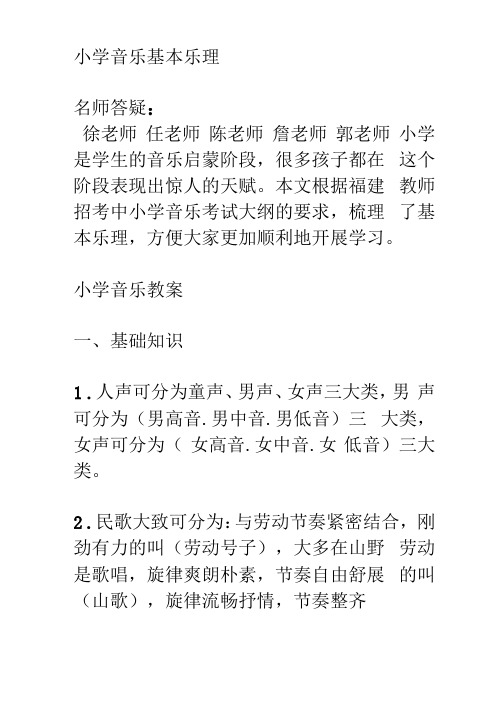 小学音乐基本乐理

名师答疑：
徐老师 任老师 陈老师 詹老师 郭老师 小学是学生的音乐启蒙阶段，很多孩子都在 这个阶段表现出惊人的天赋。本文根据福建 教师招考中小学音乐考试大纲的要求，梳理 了基本乐理，方便大家更加顺利地开展学习。

小学音乐教案

一、基础知识

1.人声可分为童声、男声、女声三大类，男 声可分为（男高音.男中音.男低音）三 大类，女声可分为（ 女高音.女中音.女 低音）三大类。

2.民歌大致可分为：与劳动节奏紧密结合，刚劲有力的叫（劳动号子），大多在山野 劳动是歌唱，旋律爽朗朴素，节奏自由舒展 的叫（山歌），旋律流畅抒情，节奏整齐